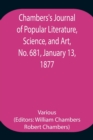 Chambers's Journal of Popular Literature, Science, and Art, No. 681, January 13, 1877

Various
(Editors: William Chambers
Robert Chambers)